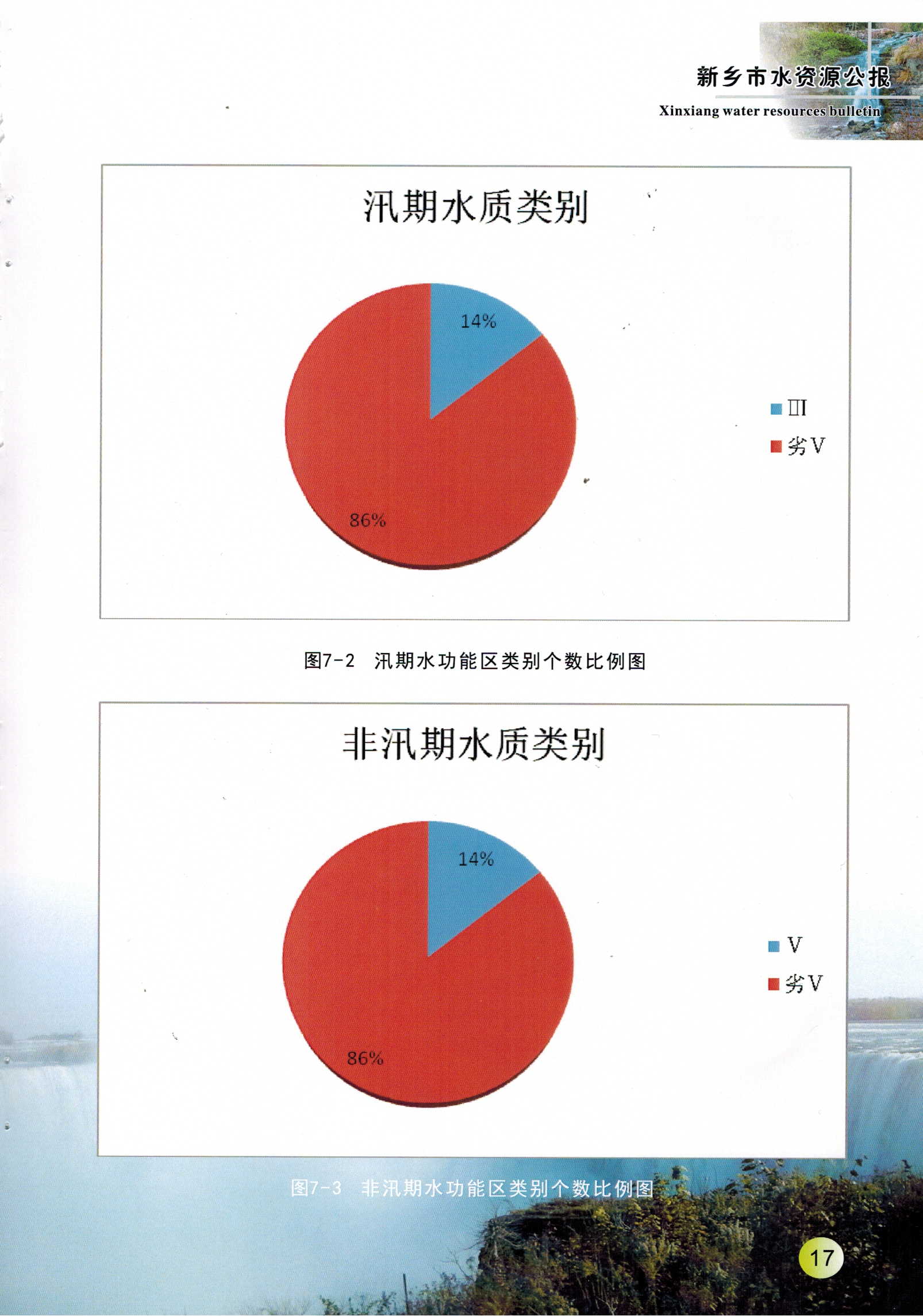 新乡市水资源公报
Xinxiang water resources bulletin

汛期水质类别

14%

86%

III
劣V

图7-2 汛期水功能区类别个数比例图

非汛期水质类别

14%

86%

V
劣V

图7-3 非汛期水功能区类别个数比例图

17